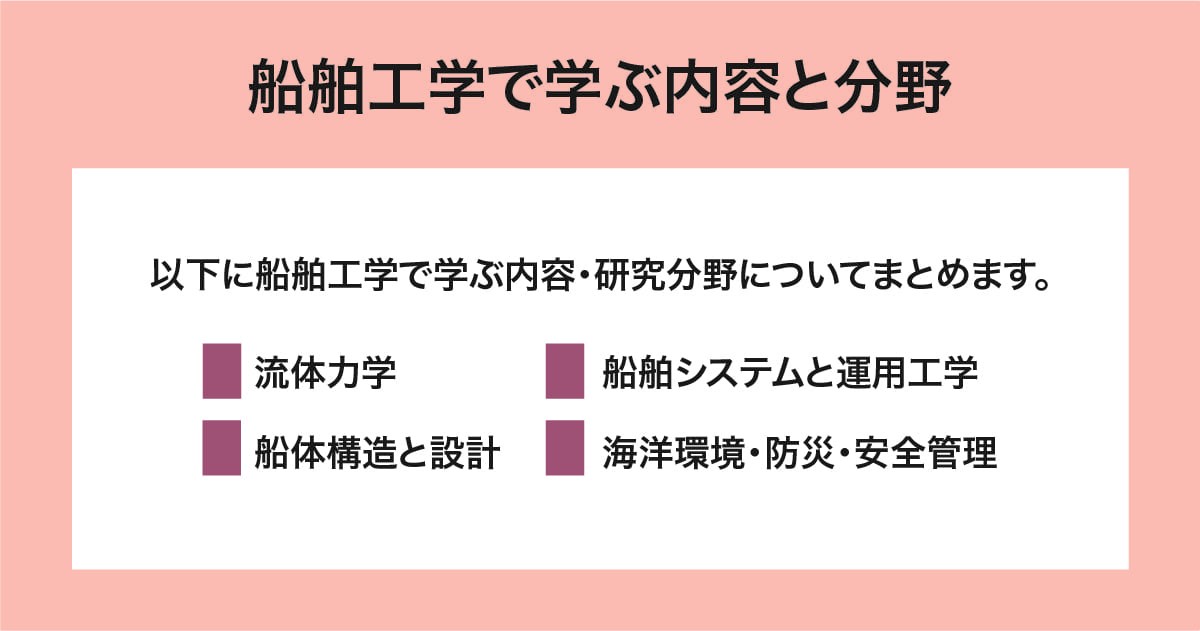 船舶工学で学ぶ内容と分野

以下に船舶工学で学ぶ内容・研究分野についてまとめます。

流体力学

船体構造と設計

船舶システムと運用工学

海洋環境・防災・安全管理